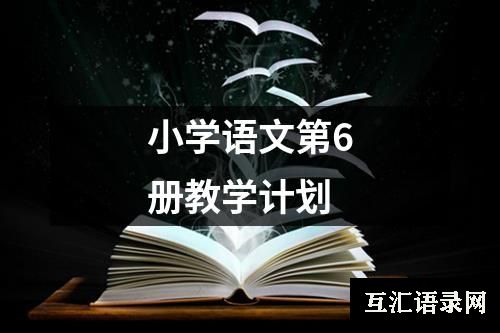 小学语文第6册教学计划

互汇语录网